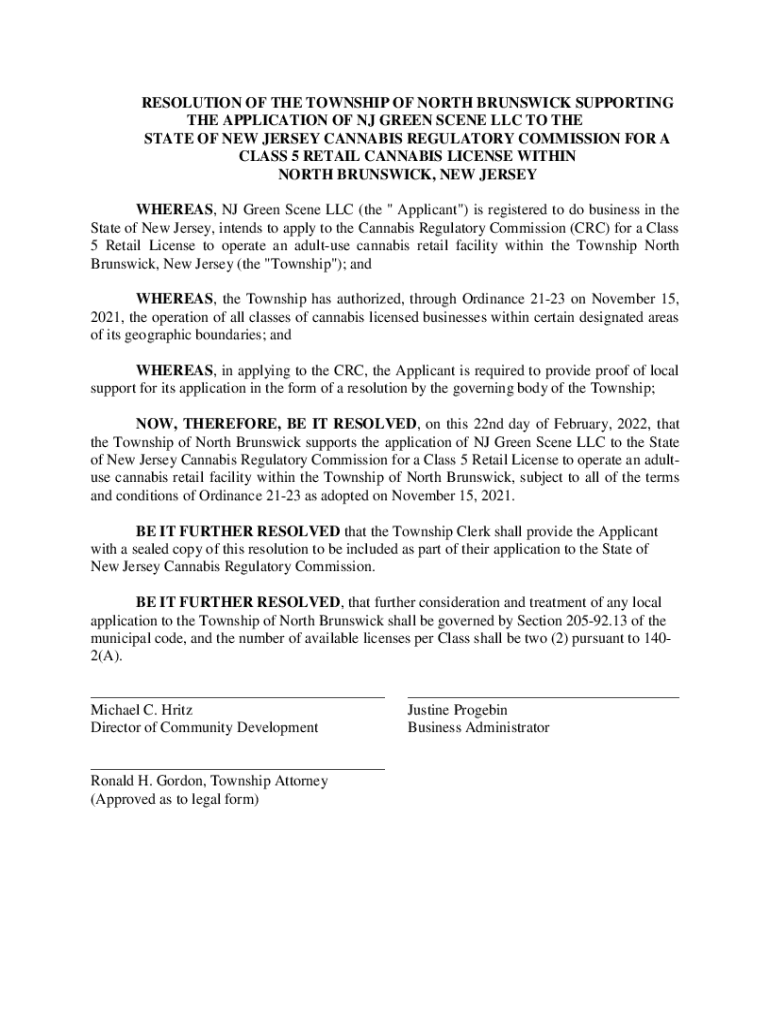 RESOLUTION OF THE TOWNSHIP OF NORTH BRUNSWICK SUPPORTING THE APPLICATION OF NJ GREEN SCENE LLC TO THE STATE OF NEW JERSEY CANNABIS REGULATORY COMMISSION FOR A CLASS 5 RETAIL CANNABIS LICENSE WITHIN NORTH BRUNSWICK, NEW JERSEY

WHEREAS, NJ Green Scene LLC (the " Applicant") is registered to do business in the State of New Jersey, intends to apply to the Cannabis Regulatory Commission (CRC) for a Class 5 Retail License to operate an adult-use cannabis retail facility within the Township North Brunswick, New Jersey (the "Township"); and

WHEREAS, the Township has authorized, through Ordinance 21-23 on November 15, 2021, the operation of all classes of cannabis licensed businesses within certain designated areas of its geographic boundaries; and

WHEREAS, in applying to the CRC, the Applicant is required to provide proof of local support for its application in the form of a resolution by the governing body of the Township;

NOW, THEREFORE, BE IT RESOLVED, on this 22nd day of February, 2022, that the Township of North Brunswick supports the application of NJ Green Scene LLC to the State of New Jersey Cannabis Regulatory Commission for a Class 5 Retail License to operate an adult-use cannabis retail facility within the Township of North Brunswick, subject to all of the terms and conditions of Ordinance 21-23 as adopted on November 15, 2021.

BE IT FURTHER RESOLVED that the Township Clerk shall provide the Applicant with a sealed copy of this resolution to be included as part of their application to the State of New Jersey Cannabis Regulatory Commission.

BE IT FURTHER RESOLVED, that further consideration and treatment of any local application to the Township of North Brunswick shall be governed by Section 205-92.13 of the municipal code, and the number of available licenses per Class shall be two (2) pursuant to 140-2(A).

Michael C. Hritz
Director of Community Development

Justine Progebin
Business Administrator

Ronald H. Gordon, Township Attorney
(Approved as to legal form)